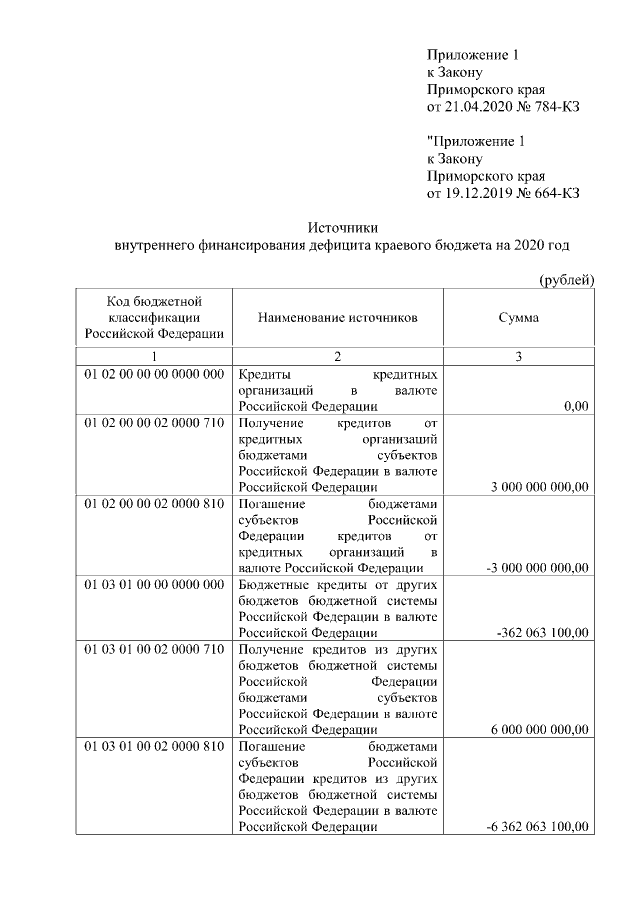 Приложение 1
к Закону
Приморского края
от 21.04.2020 № 784-КЗ

"Приложение 1
к Закону
Приморского края
от 19.12.2019 № 664-КЗ

Источники
внутреннего финансирования дефицита краевого бюджета на 2020 год

(рублей)

| Код бюджетной классификации Российской Федерации | Наименование источников | Сумма |
|---|---|---|
| 1 | 2 | 3 |
| 01 02 00 00 00 0000 000 | Кредиты кредитных организаций в валюте Российской Федерации | 0,00 |
| 01 02 00 00 02 0000 710 | Получение кредитов от кредитных организаций бюджетами субъектов Российской Федерации в валюте Российской Федерации | 3 000 000 000,00 |
| 01 02 00 00 02 0000 810 | Погашение бюджетами субъектов Российской Федерации кредитов от кредитных организаций в валюте Российской Федерации | -3 000 000 000,00 |
| 01 03 01 00 00 0000 000 | Бюджетные кредиты от других бюджетов бюджетной системы Российской Федерации в валюте Российской Федерации | -362 063 100,00 |
| 01 03 01 00 02 0000 710 | Получение кредитов из других бюджетов бюджетной системы Российской Федерации бюджетами субъектов Российской Федерации в валюте Российской Федерации | 6 000 000 000,00 |
| 01 03 01 00 02 0000 810 | Погашение бюджетами субъектов Российской Федерации кредитов из других бюджетов бюджетной системы Российской Федерации в валюте Российской Федерации | -6 362 063 100,00 |